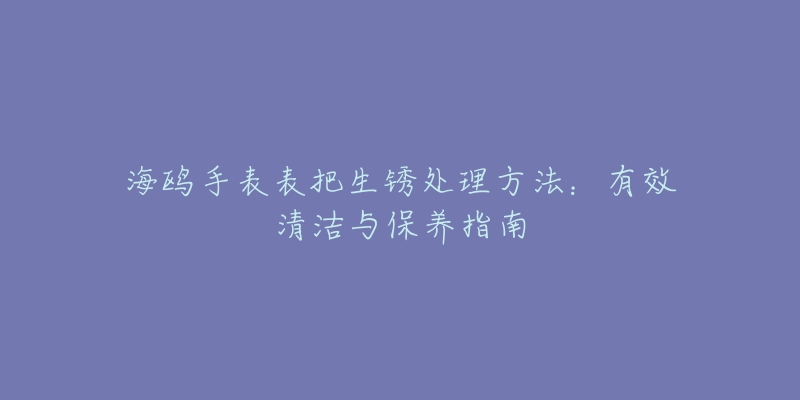 海鸥手表表把生锈处理方法：有效清洁与保养指南